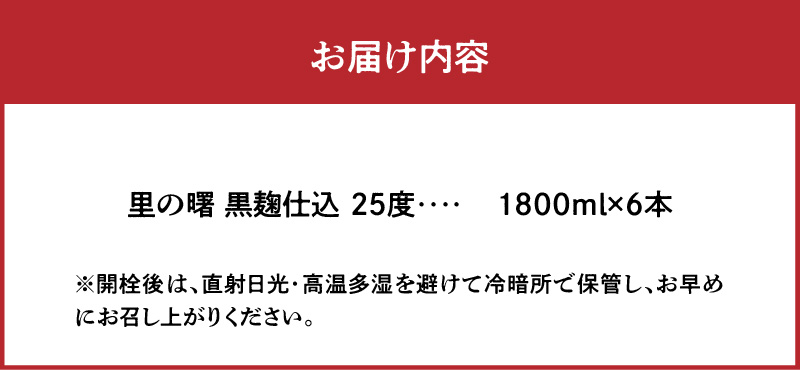 お届け内容

里の曙 黒麹仕込 25度‥‥ 1800ml×6本

※開栓後は、直射日光・高温多湿を避けて冷暗所で保管し、お早めにお召し上がりください。